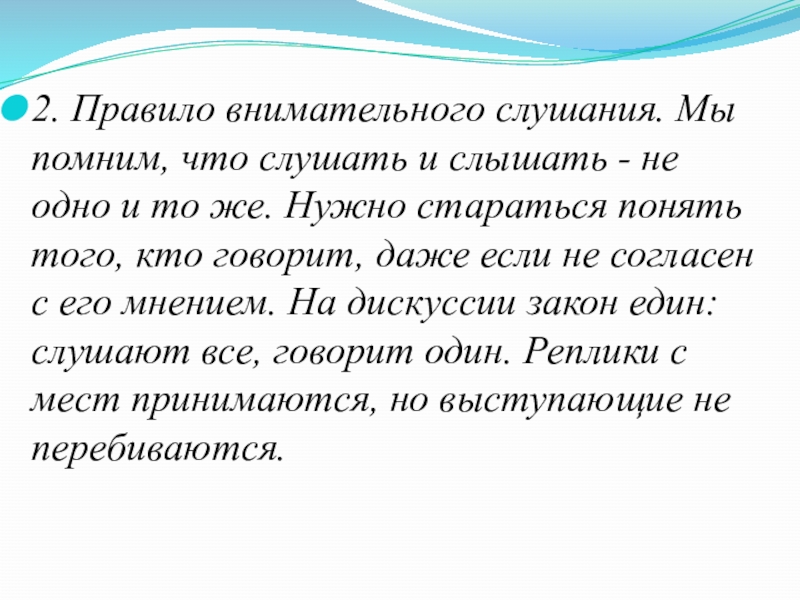 2. Правило внимательного слушания. Мы помним, что слушать и слышать - не одно и то же. Нужно стараться понять того, кто говорит, даже если не согласен с его мнением. На дискуссии закон един: слушают все, говорит один. Реплики с мест принимаются, но выступающие не перебиваются.